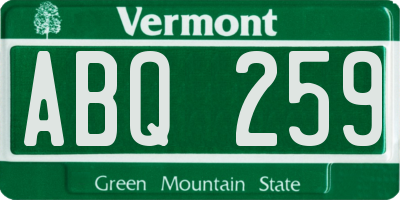 Vermont

ABQ 259

Green Mountain State